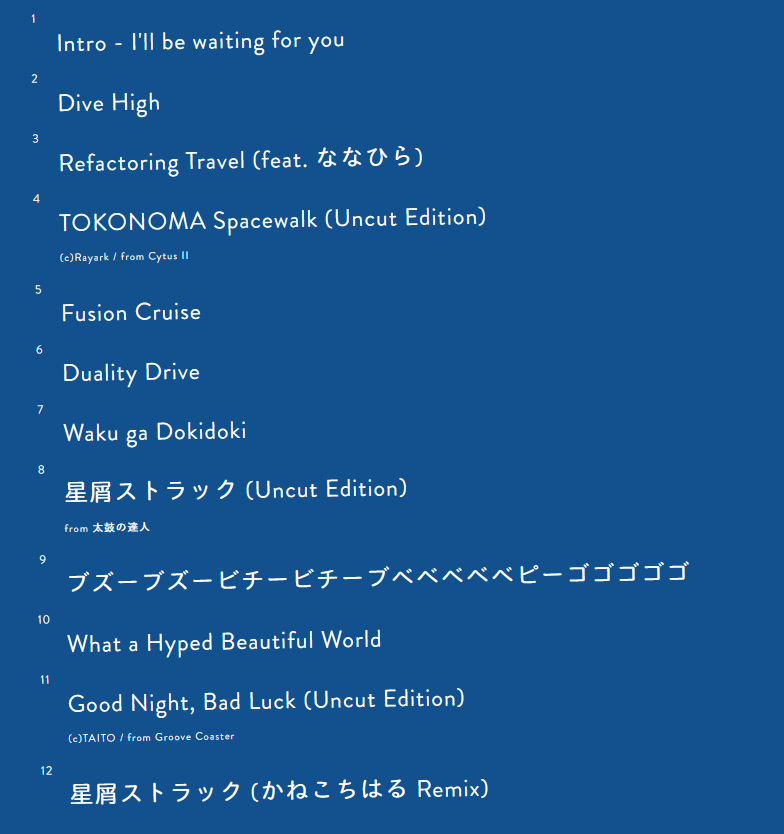 1
Intro - I'll be waiting for you

2
Dive High

3
Refactoring Travel (feat. ななひら)

4
TOKONOMA Spacewalk (Uncut Edition)
(c)Rayark / from Cytus II

5
Fusion Cruise

6
Duality Drive

7
Waku ga Dokidoki

8
星屑ストラック (Uncut Edition)
from 太鼓の達人

9
ブズーブズービチービチーブベベベベベピーゴゴゴゴゴ

10
What a Hyped Beautiful World

11
Good Night, Bad Luck (Uncut Edition)
(c)TAITO / from Groove Coaster

12
星屑ストラック (かねこちはる Remix)